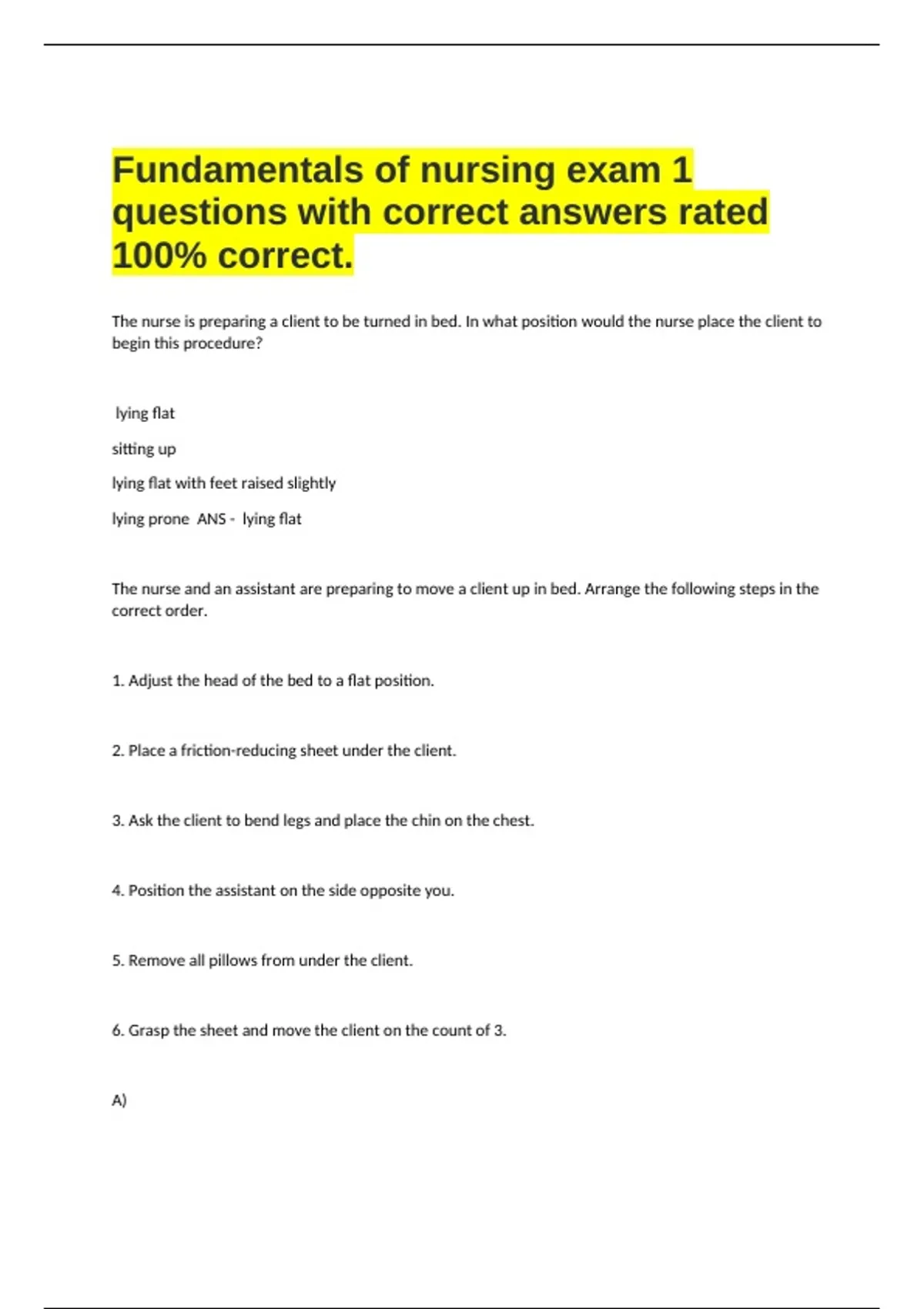 Fundamentals of nursing exam 1 questions with correct answers rated 100% correct.

The nurse is preparing a client to be turned in bed. In what position would the nurse place the client to begin this procedure?

lying flat

sitting up

lying flat with feet raised slightly

lying prone ANS - lying flat

The nurse and an assistant are preparing to move a client up in bed. Arrange the following steps in the correct order.

1. Adjust the head of the bed to a flat position.

2. Place a friction-reducing sheet under the client.

3. Ask the client to bend legs and place the chin on the chest.

4. Position the assistant on the side opposite you.

5. Remove all pillows from under the client.

6. Grasp the sheet and move the client on the count of 3.

A)